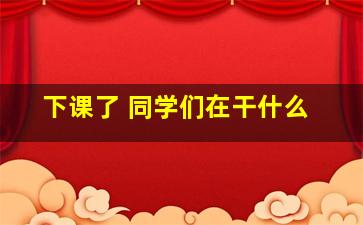 下课了 同学们在干什么